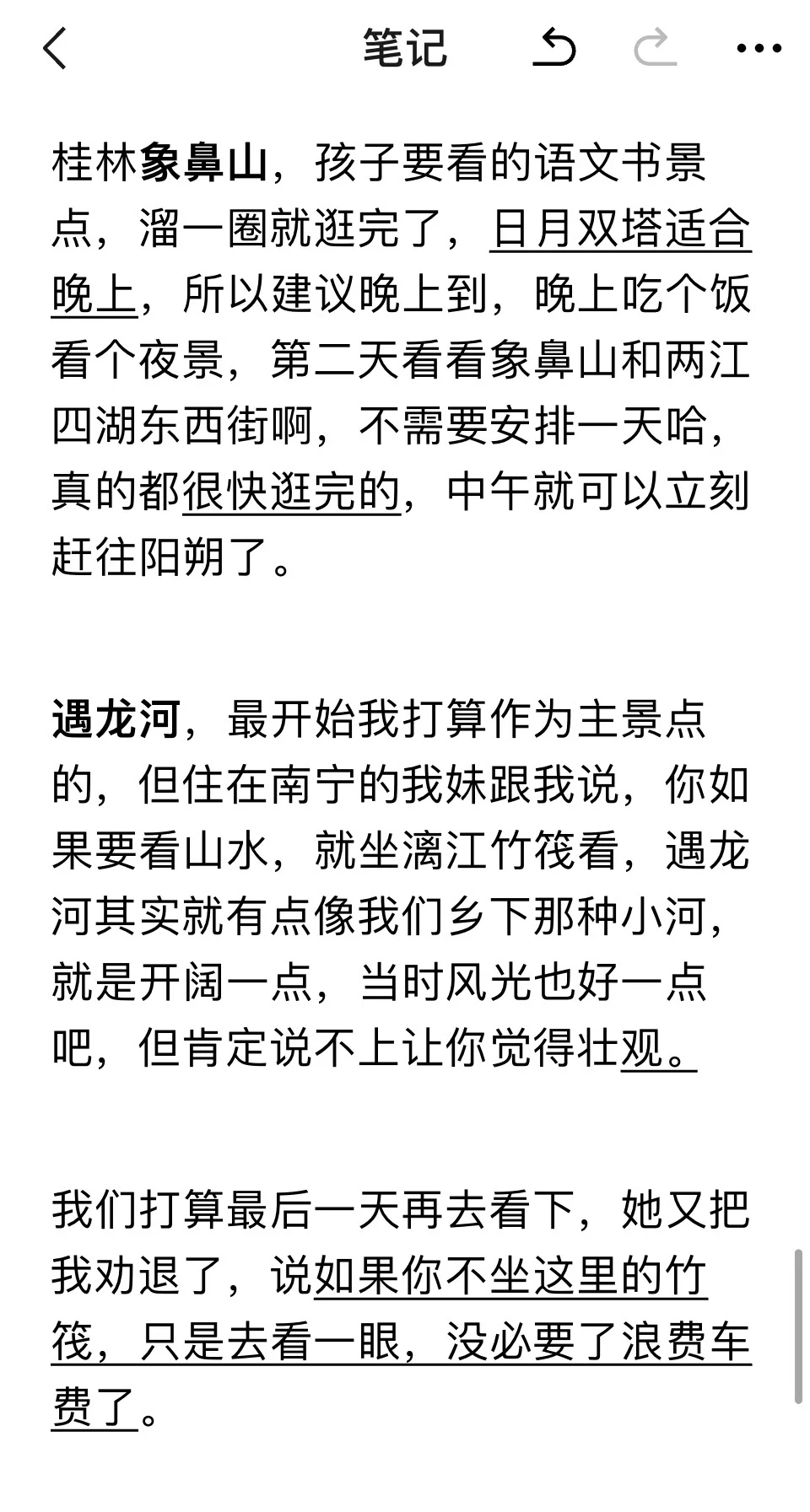 笔记

桂林象鼻山，孩子要看的语文书景点，溜一圈就逛完了，日月双塔适合晚上，所以建议晚上到，晚上吃个饭看个夜景，第二天看看象鼻山和两江四湖东西街啊，不需要安排一天哈，真的都很快逛完的，中午就可以立刻赶往阳朔了。

遇龙河，最开始我打算作为主景点的，但住在南宁的我妹跟我说，你如果要看山水，就坐漓江竹筏看，遇龙河其实就有点像我们乡下那种小河，就是开阔一点，当时风光也好一点吧，但肯定说不上让你觉得壮观。

我们打算最后一天再去看下，她又把我劝退了，说如果你不坐这里的竹筏，只是去看一眼，没必要了浪费车费了。